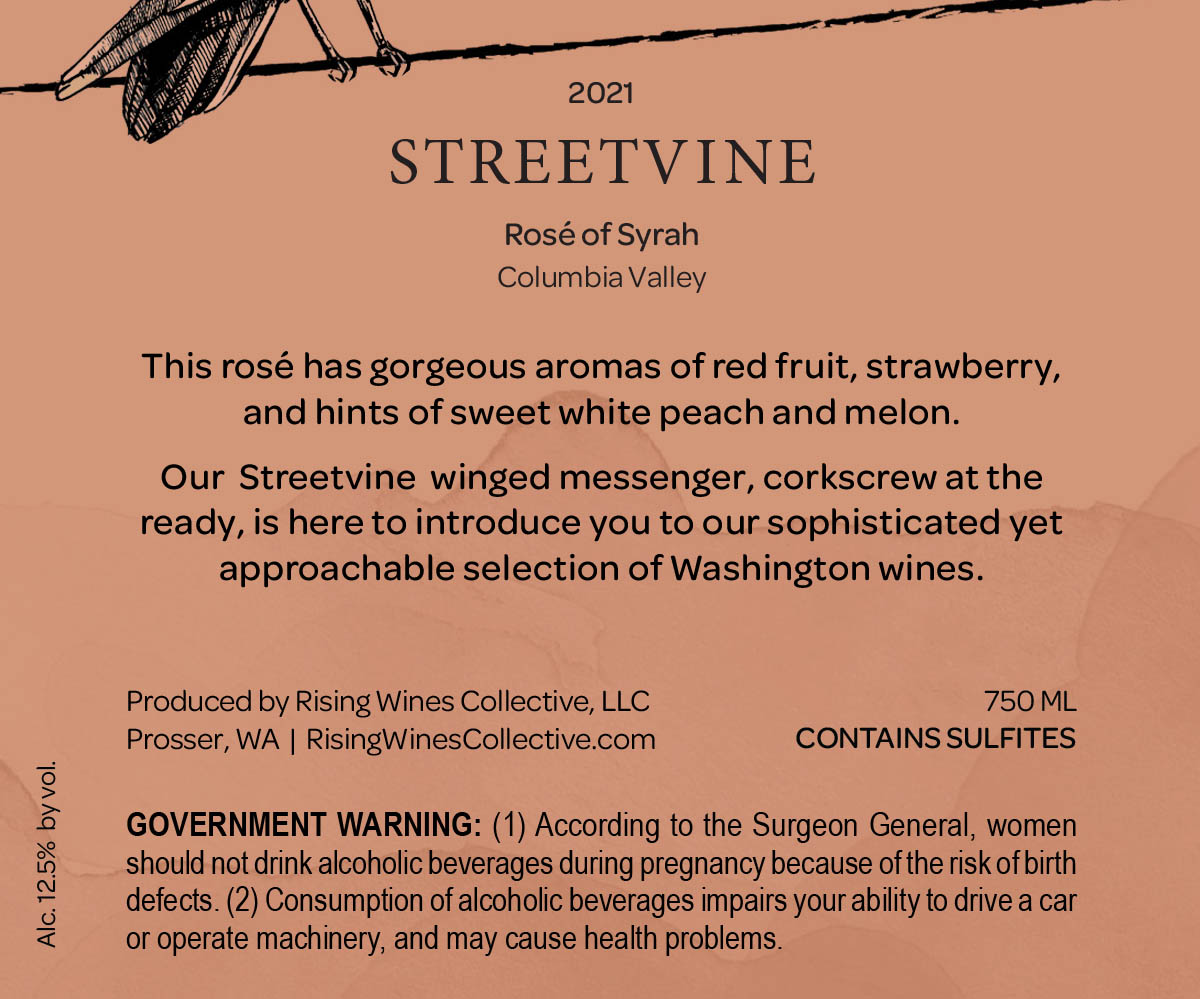 2021

STREETVINE

Rosé of Syrah
Columbia Valley

This rosé has gorgeous aromas of red fruit, strawberry, and hints of sweet white peach and melon.

Our Streetvine winged messenger, corkscrew at the ready, is here to introduce you to our sophisticated yet approachable selection of Washington wines.

Produced by Rising Wines Collective, LLC
Prosser, WA | RisingWinesCollective.com

750 ML
CONTAINS SULFITES

Alc. 12.5% by vol.

GOVERNMENT WARNING: (1) According to the Surgeon General, women should not drink alcoholic beverages during pregnancy because of the risk of birth defects. (2) Consumption of alcoholic beverages impairs your ability to drive a car or operate machinery, and may cause health problems.